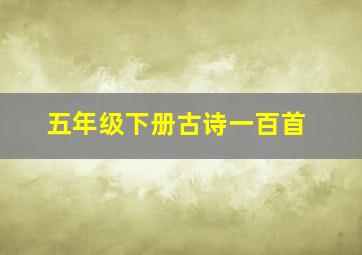 五年级下册古诗一百首